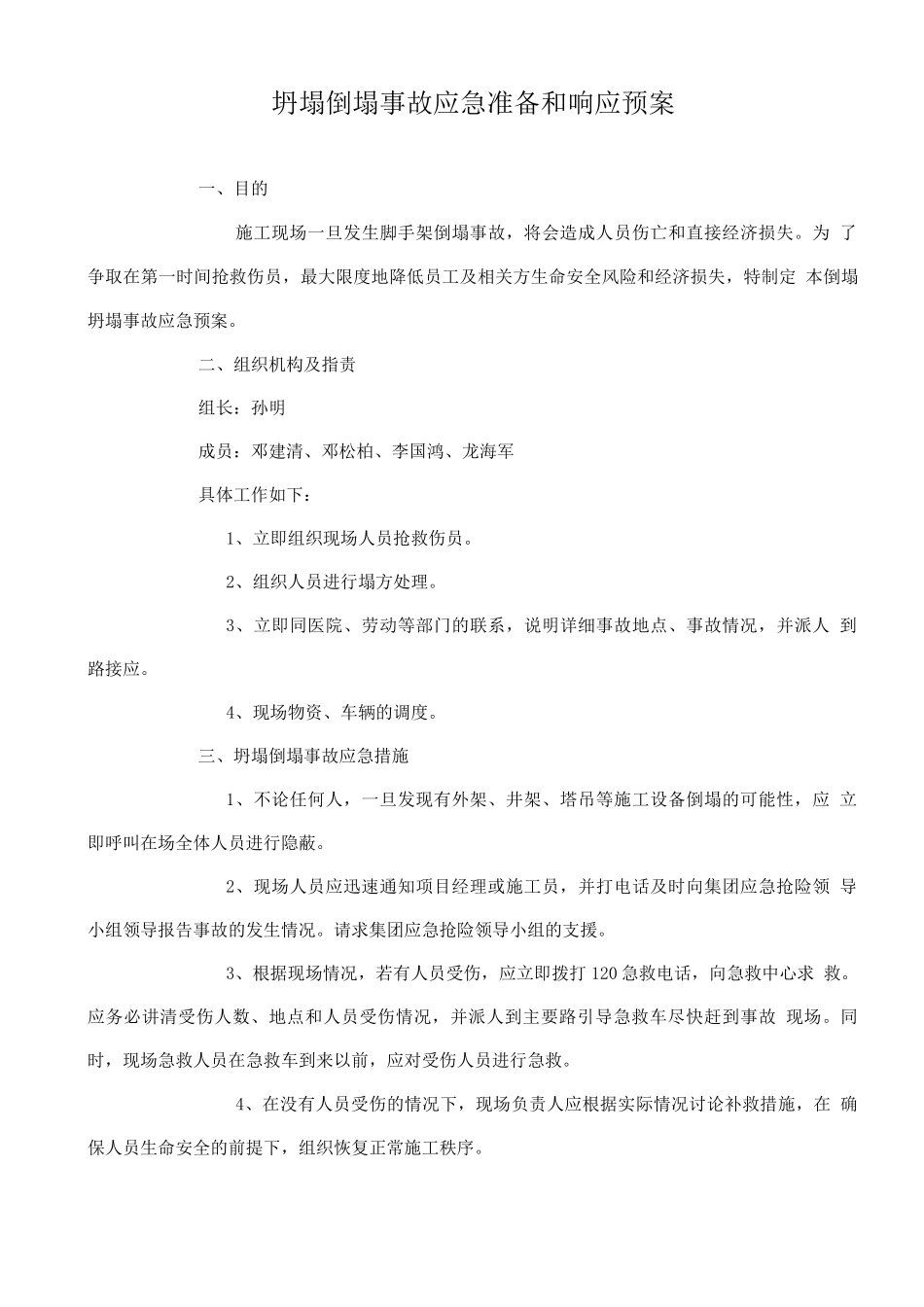 坍塌倒塌事故应急准备和响应预案

一、目的

施工现场一旦发生脚手架倒塌事故，将会造成人员伤亡和直接经济损失。为 了争取在第一时间抢救伤员，最大限度地降低员工及相关方生命安全风险和经济损失，特制定 本倒塌坍塌事故应急预案。

二、组织机构及指责

组长：孙明

成员：邓建清、邓松柏、李国鸿、龙海军

具体工作如下：

1、立即组织现场人员抢救伤员。

2、组织人员进行塌方处理。

3、立即同医院、劳动等部门的联系，说明详细事故地点、事故情况，并派人 到路接应。

4、现场物资、车辆的调度。

三、坍塌倒塌事故应急措施

1、不论任何人，一旦发现有外架、井架、塔吊等施工设备倒塌的可能性，应 立即呼叫在场全体人员进行隐蔽。

2、现场人员应迅速通知项目经理或施工员，并打电话及时向集团应急抢险领 导小组领导报告事故的发生情况。请求集团应急抢险领导小组的支援。

3、根据现场情况，若有人员受伤，应立即拨打120急救电话，向急救中心求 救。应务必讲清受伤人数、地点和人员受伤情况，并派人到主要路引导急救车尽快赶到事故 现场。同时，现场急救人员在急救车到来以前，应对受伤人员进行急救。

4、在没有人员受伤的情况下，现场负责人应根据实际情况讨论补救措施，在 确保人员生命安全的前提下，组织恢复正常施工秩序。